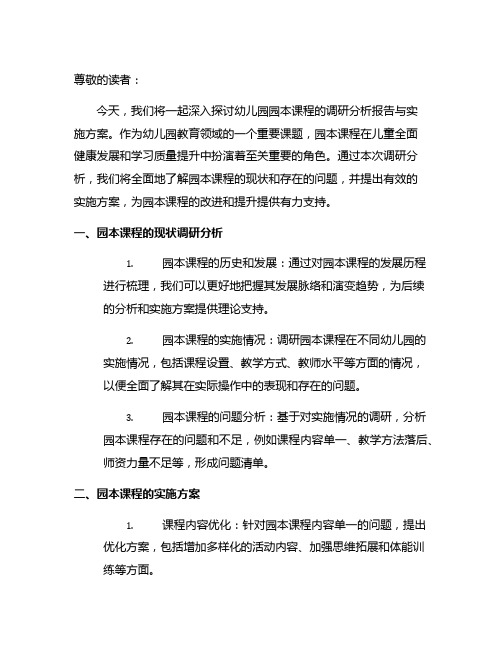 尊敬的读者：

今天，我们将一起深入探讨幼儿园园本课程的调研分析报告与实施方案。作为幼儿园教育领域的一个重要课题，园本课程在儿童全面健康发展和学习质量提升中扮演着至关重要的角色。通过本次调研分析，我们将全面地了解园本课程的现状和存在的问题，并提出有效的实施方案，为园本课程的改进和提升提供有力支持。

一、园本课程的现状调研分析

1. 园本课程的历史和发展：通过对园本课程的发展历程进行梳理，我们可以更好地把握其发展脉络和演变趋势，为后续的分析和实施方案提供理论支持。

2. 园本课程的实施情况：调研园本课程在不同幼儿园的实施情况，包括课程设置、教学方式、教师水平等方面的情况，以便全面了解其在实际操作中的表现和存在的问题。

3. 园本课程的问题分析：基于对实施情况的调研，分析园本课程存在的问题和不足，例如课程内容单一、教学方法落后、师资力量不足等，形成问题清单。

二、园本课程的实施方案

1. 课程内容优化：针对园本课程内容单一的问题，提出优化方案，包括增加多样化的活动内容、加强思维拓展和体能训练等方面。